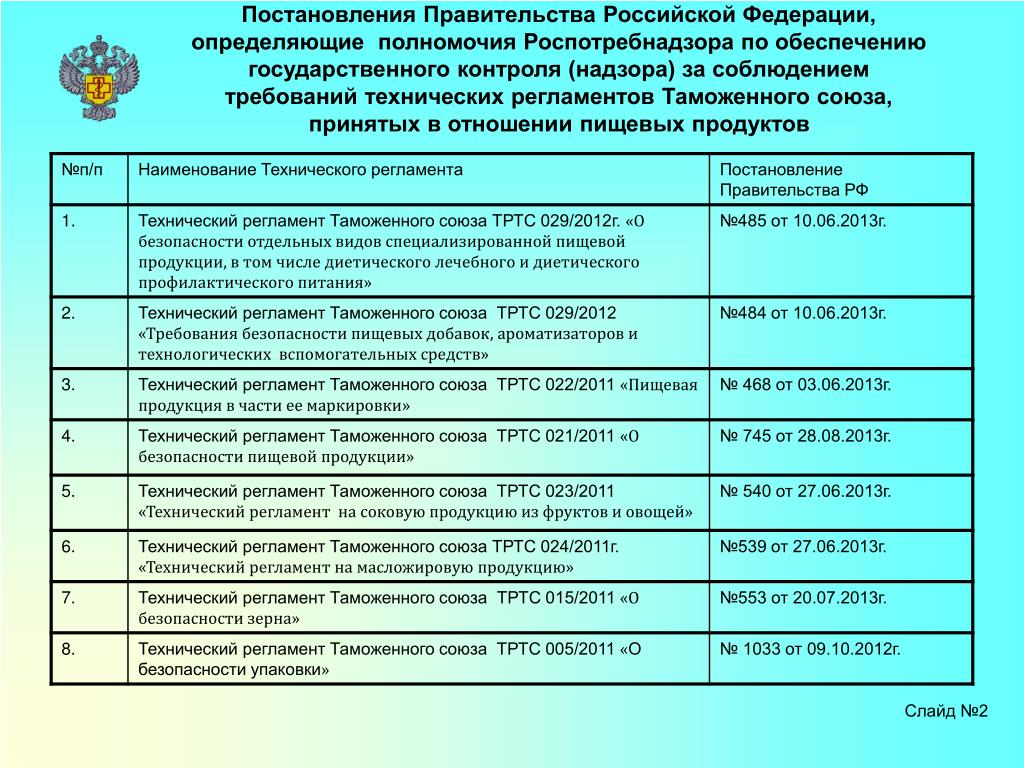 Постановления Правительства Российской Федерации, определяющие полномочия Роспотребнадзора по обеспечению государственного контроля (надзора) за соблюдением требований технических регламентов Таможенного союза, принятых в отношении пищевых продуктов

| №п/п | Наименование Технического регламента | Постановление Правительства РФ |
|---|---|---|
| 1. | Технический регламент Таможенного союза ТРТС 029/2012г. «О безопасности отдельных видов специализированной пищевой продукции, в том числе диетического лечебного и диетического профилактического питания» | №485 от 10.06.2013г. |
| 2. | Технический регламент Таможенного союза ТРТС 029/2012 «Требования безопасности пищевых добавок, ароматизаторов и технологических вспомогательных средств» | №484 от 10.06.2013г. |
| 3. | Технический регламент Таможенного союза ТРТС 022/2011 «Пищевая продукция в части ее маркировки» | № 468 от 03.06.2013г. |
| 4. | Технический регламент Таможенного союза ТРТС 021/2011 «О безопасности пищевой продукции» | № 745 от 28.08.2013г. |
| 5. | Технический регламент Таможенного союза ТРТС 023/2011 «Технический регламент на соковую продукцию из фруктов и овощей» | № 540 от 27.06.2013г. |
| 6. | Технический регламент Таможенного союза ТРТС 024/2011г. «Технический регламент на масложировую продукцию» | №539 от 27.06.2013г. |
| 7. | Технический регламент Таможенного союза ТРТС 015/2011 «О безопасности зерна» | №553 от 20.07.2013г. |
| 8. | Технический регламент Таможенного союза ТРТС 005/2011 «О безопасности упаковки» | № 1033 от 09.10.2012г. |

Слайд №2